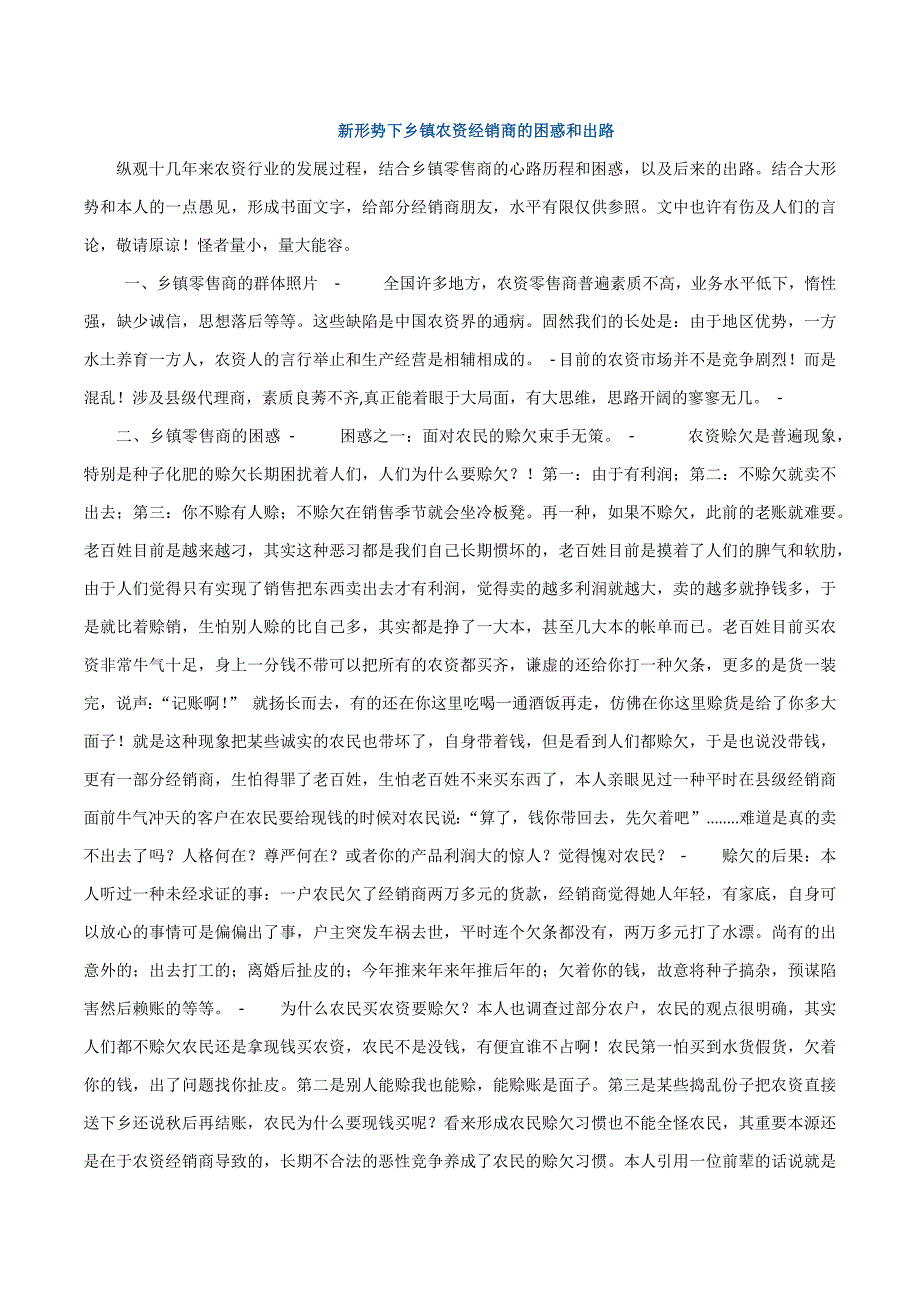 新形势下乡镇农资经销商的困惑和出路

纵观十几年来农资行业的发展过程，结合乡镇零售商的心路历程和困惑，以及后来的出路。结合大形势和本人的一点愚见，形成书面文字，给部分经销商朋友，水平有限仅供参照。文中也许有伤及人们的言论，敬请原谅！怪者量小，量大能容。

一、乡镇零售商的群体照片 - 全国许多地方，农资零售商普遍素质不高，业务水平低下，惰性强，缺少诚信，思想落后等等。这些缺陷是中国农资界的通病。固然我们的长处是：由于地区优势，一方水土养育一方人，农资人的言行举止和生产经营是相辅相成的。 - 目前的农资市场并不是竞争剧烈！而是混乱！涉及县级代理商，素质良莠不齐,真正能着眼于大局面，有大思维，思路开阔的寥寥无几。 -

二、乡镇零售商的困惑 - 困惑之一：面对农民的赊欠束手无策。 - 农资赊欠是普遍现象，特别是种子化肥的赊欠长期困扰着人们，人们为什么要赊欠？！第一：由于有利润；第二：不赊欠就卖不出去；第三：你不赊有人赊；不赊欠在销售季节就会坐冷板凳。再一种，如果不赊欠，此前的老账就难要。老百姓目前是越来越刁，其实这种恶习都是我们自己长期惯坏的，老百姓目前是摸着了人们的脾气和软肋，由于人们觉得只有实现了销售把东西卖出去才有利润，觉得卖的越多利润就越大，卖的越多就挣钱多，于是就比着赊销，生怕别人赊的比自己多，其实都是挣了一大本，甚至几大本的帐单而已。老百姓目前买农资非常牛气十足，身上一分钱不带可以把所有的农资都买齐，谦虚的还给你打一种欠条，更多的是货一装完，说声：“记账啊！” 就扬长而去，有的还在你这里吃喝一通酒饭再走，仿佛在你这里赊货是给了你多大面子！就是这种现象把某些诚实的农民也带坏了，自身带着钱，但是看到人们都赊欠，于是也说没带钱，更有一部分经销商，生怕得罪了老百姓，生怕老百姓不来买东西了，本人亲眼见过一种平时在县级经销商面前牛气冲天的客户在农民要给现钱的时候对农民说：“算了，钱你带回去，先欠着吧”........难道是真的卖不出去了吗？人格何在？尊严何在？或者你的产品利润大的惊人？觉得愧对农民？ - 赊欠的后果：本人听过一种未经求证的事：一户农民欠了经销商两万多元的货款，经销商觉得她人年轻，有家底，自身可以放心的事情可是偏偏出了事，户主突发车祸去世，平时连个欠条都没有，两万多元打了水漂。尚有的出意外的；出去打工的；离婚后扯皮的；今年推来年来年推后年的；欠着你的钱，故意将种子搞杂，预谋陷害然后赖账的等等。 - 为什么农民买农资要赊欠？本人也调查过部分农户，农民的观点很明确，其实人们都不赊欠农民还是拿现钱买农资，农民不是没钱，有便宜谁不占啊！农民第一怕买到水货假货，欠着你的钱，出了问题找你扯皮。第二是别人能赊我也能赊，能赊账是面子。第三是某些捣乱份子把农资直接送下乡还说秋后再结账，农民为什么要现钱买呢？看来形成农民赊欠习惯也不能全怪农民，其重要本源还是在于农资经销商导致的，长期不合法的恶性竞争养成了农民的赊欠习惯。本人引用一位前辈的话说就是